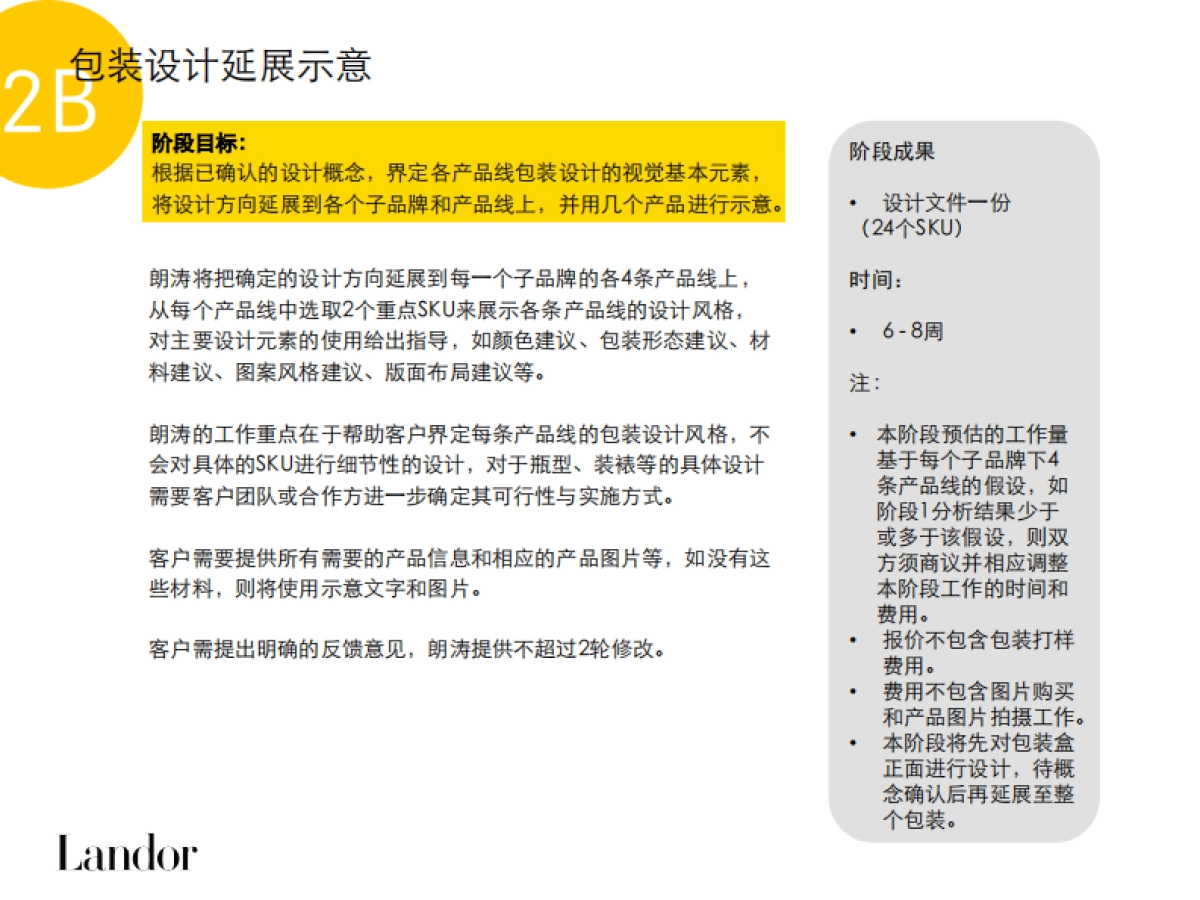 2B

包装设计延展示意

阶段目标:
根据已确认的设计概念，界定各产品线包装设计的视觉基本元素，将设计方向延展到各个子品牌和产品线上，并用几个产品进行示意。

朗涛将把确定的设计方向延展到每一个子品牌的各4条产品线上，从每个产品线中选取2个重点SKU来展示各条产品线的设计风格，对主要设计元素的使用给出指导，如颜色建议、包装形态建议、材料建议、图案风格建议、版面布局建议等。

朗涛的工作重点在于帮助客户界定每条产品线的包装设计风格，不会对具体的SKU进行细节性的设计，对于瓶型、装裱等的具体设计需要客户团队或合作方进一步确定其可行性与实施方式。

客户需要提供所有需要的产品信息和相应的产品图片等，如没有这些材料，则将使用示意文字和图片。

客户需提出明确的反馈意见，朗涛提供不超过2轮修改。

阶段成果

• 设计文件一份（24个SKU）

时间：

• 6-8周

注：

• 本阶段预估的工作量基于每个子品牌下4条产品线的假设，如阶段1分析结果少于或多于该假设，则双方须商议并相应调整本阶段工作的时间和费用。
• 报价不包含包装打样费用。
• 费用不包含图片购买和产品图片拍摄工作。
• 本阶段将先对包装盒正面进行设计，待概念确认后再延展至整个包装。

Landor